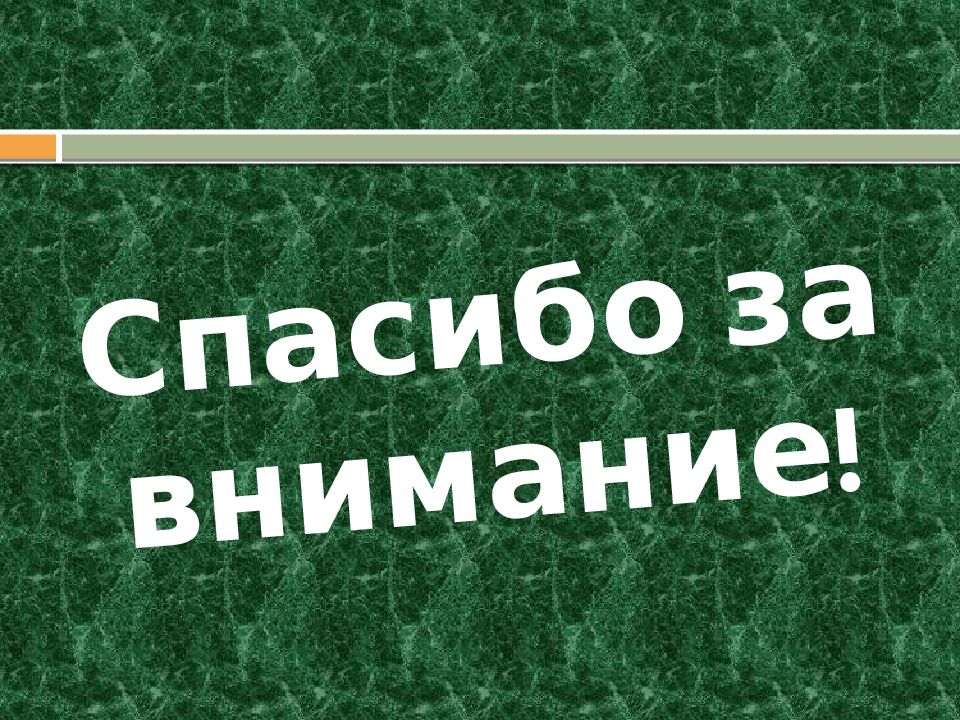 Спасибо за внимание!